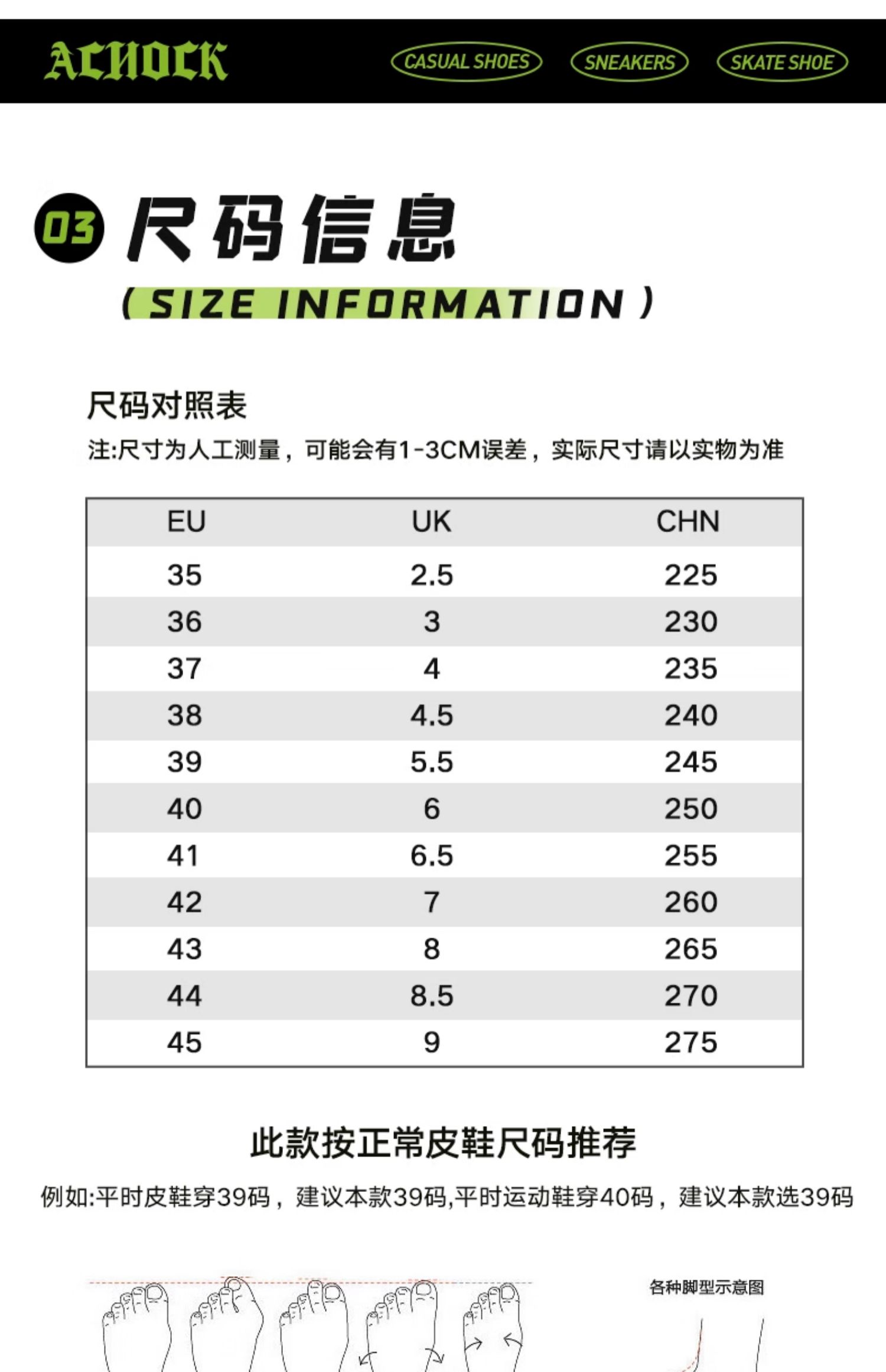 ACHOCK

CASUAL SHOES

SNEAKERS

SKATE SHOE

03 尺码信息

( SIZE INFORMATION )

尺码对照表

注:尺寸为人工测量，可能会有1-3CM误差，实际尺寸请以实物为准

| EU | UK | CHN |
|---|---|---|
| 35 | 2.5 | 225 |
| 36 | 3 | 230 |
| 37 | 4 | 235 |
| 38 | 4.5 | 240 |
| 39 | 5.5 | 245 |
| 40 | 6 | 250 |
| 41 | 6.5 | 255 |
| 42 | 7 | 260 |
| 43 | 8 | 265 |
| 44 | 8.5 | 270 |
| 45 | 9 | 275 |

此款按正常皮鞋尺码推荐

例如:平时皮鞋穿39码，建议本款39码,平时运动鞋穿40码，建议本款选39码

各种脚型示意图